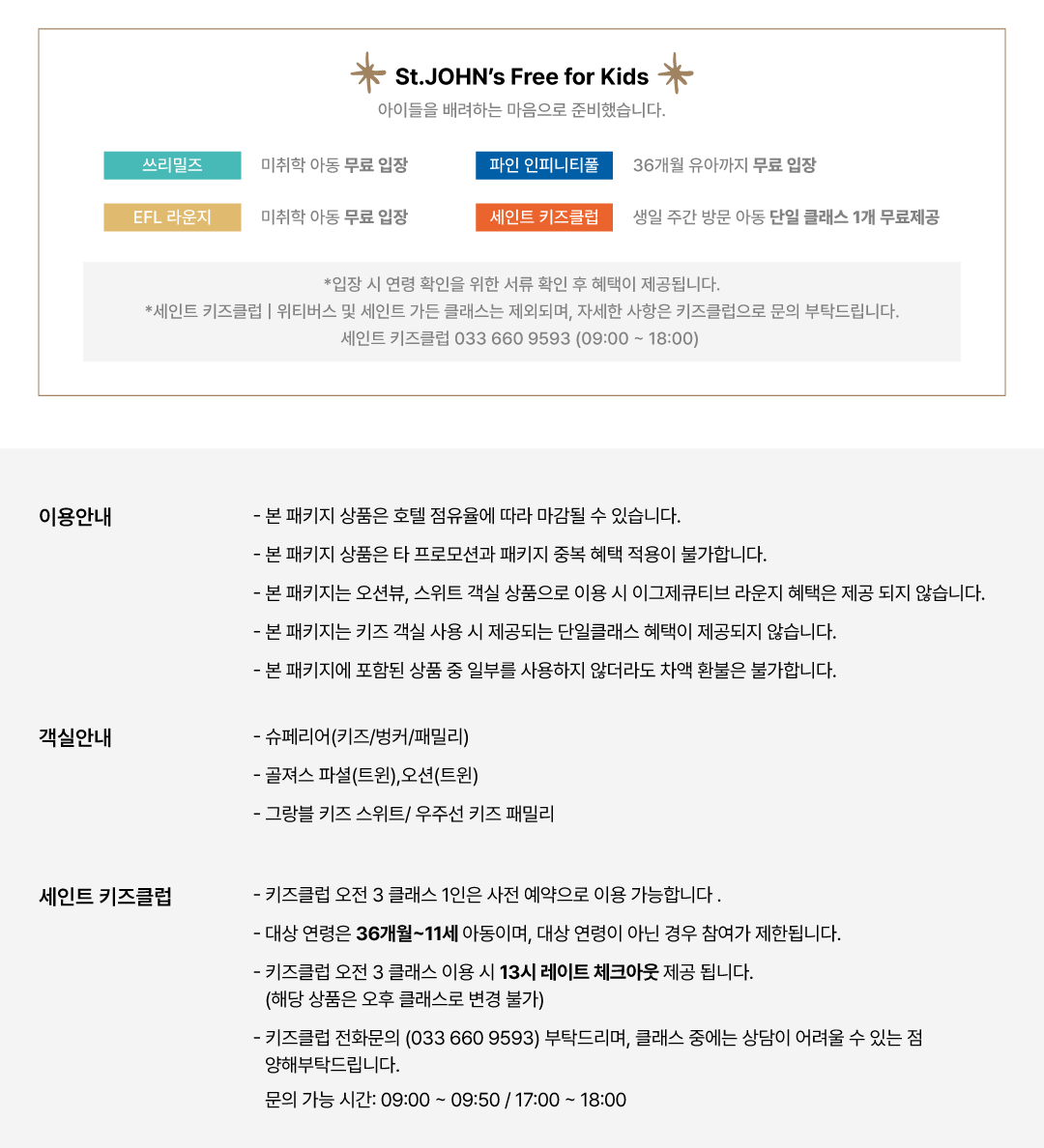 St.JOHN's Free for Kids
아이들을 배려하는 마음으로 준비했습니다.

쓰리밀즈 미취학 아동 무료 입장
파인 인피니티풀 36개월 유아까지 무료 입장
EFL 라운지 미취학 아동 무료 입장
세인트 키즈클럽 생일 주간 방문 아동 단일 클래스 1개 무료제공

*입장 시 연령 확인을 위한 서류 확인 후 혜택이 제공됩니다.
*세인트 키즈클럽 | 위티버스 및 세인트 가든 클래스는 제외되며, 자세한 사항은 키즈클럽으로 문의 부탁드립니다.
세인트 키즈클럽 033 660 9593 (09:00 ~ 18:00)

이용안내
- 본 패키지 상품은 호텔 점유율에 따라 마감될 수 있습니다.
- 본 패키지 상품은 타 프로모션과 패키지 중복 혜택 적용이 불가합니다.
- 본 패키지는 오션뷰, 스위트 객실 상품으로 이용 시 이그제큐티브 라운지 혜택은 제공 되지 않습니다.
- 본 패키지는 키즈 객실 사용 시 제공되는 단일클래스 혜택이 제공되지 않습니다.
- 본 패키지에 포함된 상품 중 일부를 사용하지 않더라도 차액 환불은 불가합니다.

객실안내
- 슈페리어(키즈/벙커/패밀리)
- 골져스 파셜(트윈),오션(트윈)
- 그랑블 키즈 스위트/ 우주선 키즈 패밀리

세인트 키즈클럽
- 키즈클럽 오전 3 클래스 1인은 사전 예약으로 이용 가능합니다 .
- 대상 연령은 36개월~11세 아동이며, 대상 연령이 아닌 경우 참여가 제한됩니다.
- 키즈클럽 오전 3 클래스 이용 시 13시 레이트 체크아웃 제공 됩니다. (해당 상품은 오후 클래스로 변경 불가)
- 키즈클럽 전화문의 (033 660 9593) 부탁드리며, 클래스 중에는 상담이 어려울 수 있는 점 양해부탁드립니다.
문의 가능 시간: 09:00 ~ 09:50 / 17:00 ~ 18:00